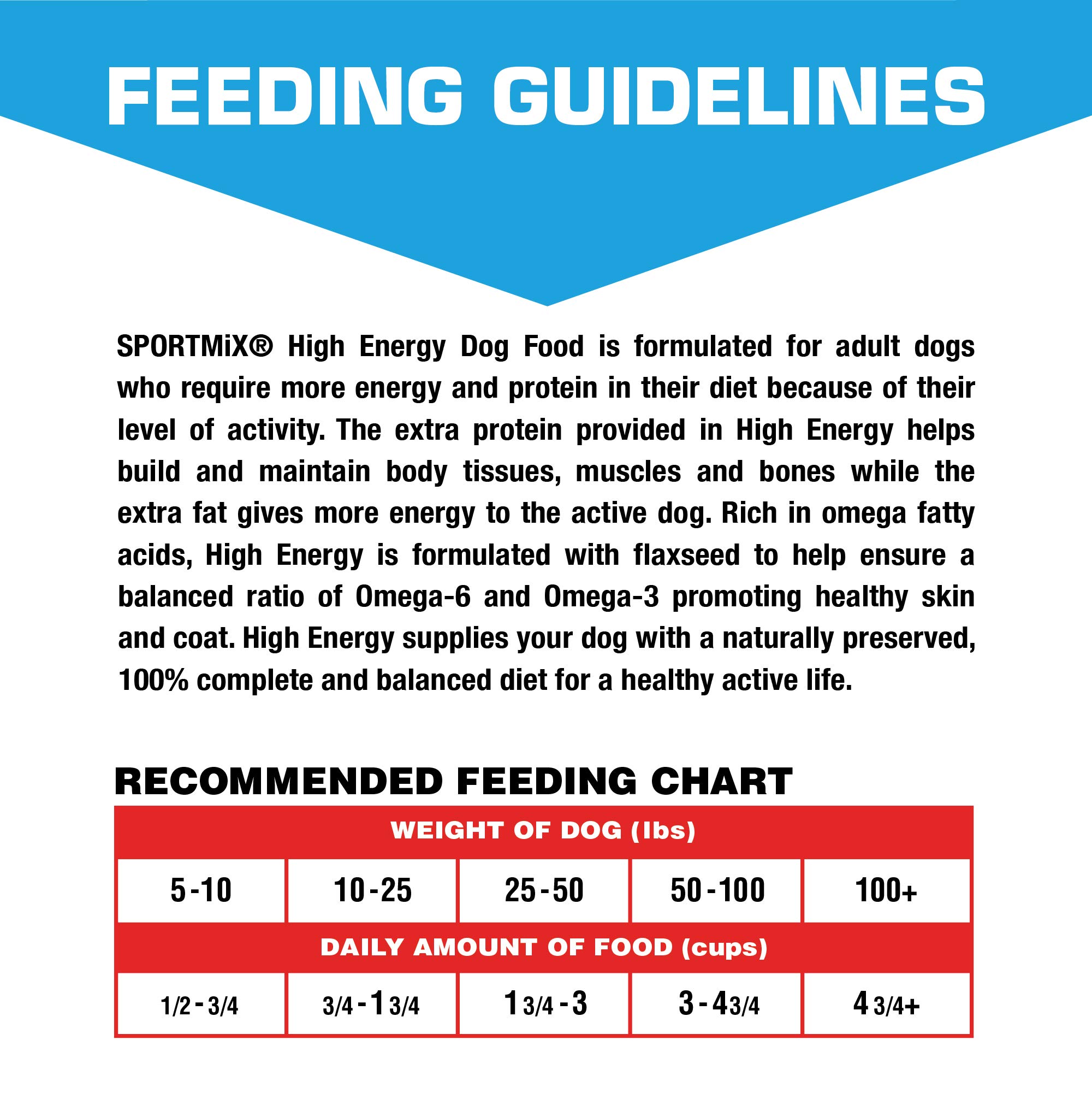 FEEDING GUIDELINES

SPORTMiX® High Energy Dog Food is formulated for adult dogs who require more energy and protein in their diet because of their level of activity. The extra protein provided in High Energy helps build and maintain body tissues, muscles and bones while the extra fat gives more energy to the active dog. Rich in omega fatty acids, High Energy is formulated with flaxseed to help ensure a balanced ratio of Omega-6 and Omega-3 promoting healthy skin and coat. High Energy supplies your dog with a naturally preserved, 100% complete and balanced diet for a healthy active life.

RECOMMENDED FEEDING CHART

| WEIGHT OF DOG (lbs) | | | | |
|---|---|---|---|---|
| 5-10 | 10-25 | 25-50 | 50-100 | 100+ |
| DAILY AMOUNT OF FOOD (cups) | | | | |
| 1/2 - 3/4 | 3/4 - 1 3/4 | 1 3/4 - 3 | 3 - 4 3/4 | 4 3/4+ |